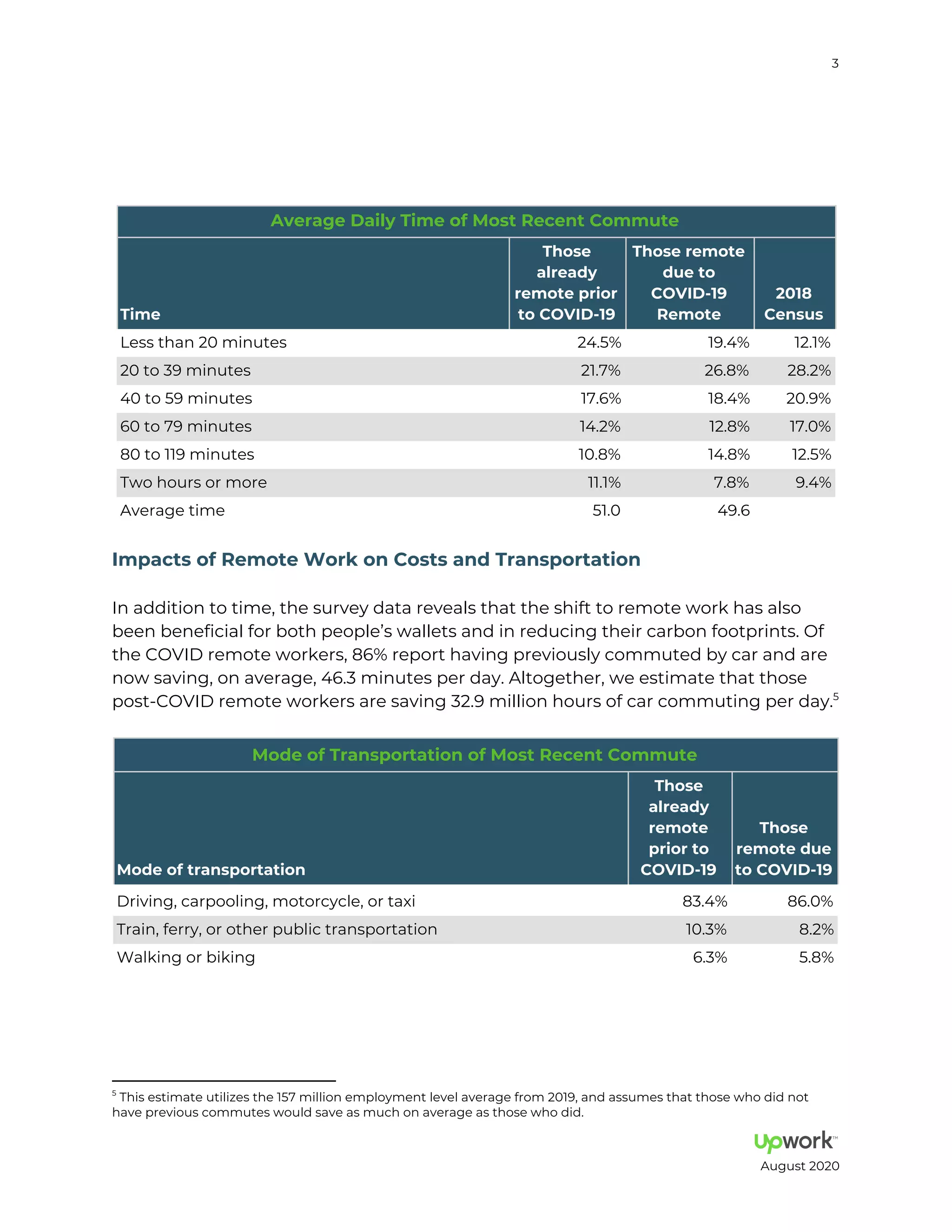 3

Average Daily Time of Most Recent Commute

| Time | Those already remote prior to COVID-19 | Those remote due to COVID-19 Remote | 2018 Census |
|---|---|---|---|
| Less than 20 minutes | 24.5% | 19.4% | 12.1% |
| 20 to 39 minutes | 21.7% | 26.8% | 28.2% |
| 40 to 59 minutes | 17.6% | 18.4% | 20.9% |
| 60 to 79 minutes | 14.2% | 12.8% | 17.0% |
| 80 to 119 minutes | 10.8% | 14.8% | 12.5% |
| Two hours or more | 11.1% | 7.8% | 9.4% |
| Average time | 51.0 | 49.6 | |

Impacts of Remote Work on Costs and Transportation

In addition to time, the survey data reveals that the shift to remote work has also been beneficial for both people's wallets and in reducing their carbon footprints. Of the COVID remote workers, 86% report having previously commuted by car and are now saving, on average, 46.3 minutes per day. Altogether, we estimate that those post-COVID remote workers are saving 32.9 million hours of car commuting per day.$^5$

Mode of Transportation of Most Recent Commute

| Mode of transportation | Those already remote prior to COVID-19 | Those remote due to COVID-19 |
|---|---|---|
| Driving, carpooling, motorcycle, or taxi | 83.4% | 86.0% |
| Train, ferry, or other public transportation | 10.3% | 8.2% |
| Walking or biking | 6.3% | 5.8% |

$^5$ This estimate utilizes the 157 million employment level average from 2019, and assumes that those who did not have previous commutes would save as much on average as those who did.

upwork™
August 2020